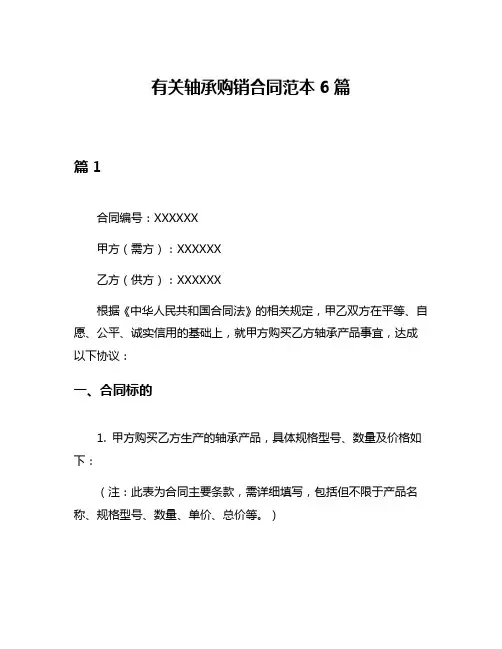 有关轴承购销合同范本 6 篇

篇 1

合同编号：XXXXXX

甲方（需方）：XXXXXX

乙方（供方）：XXXXXX

根据《中华人民共和国合同法》的相关规定，甲乙双方在平等、自愿、公平、诚实信用的基础上，就甲方购买乙方轴承产品事宜，达成以下协议：

一、合同标的

1. 甲方购买乙方生产的轴承产品，具体规格型号、数量及价格如下：

（注：此表为合同主要条款，需详细填写，包括但不限于产品名称、规格型号、数量、单价、总价等。）